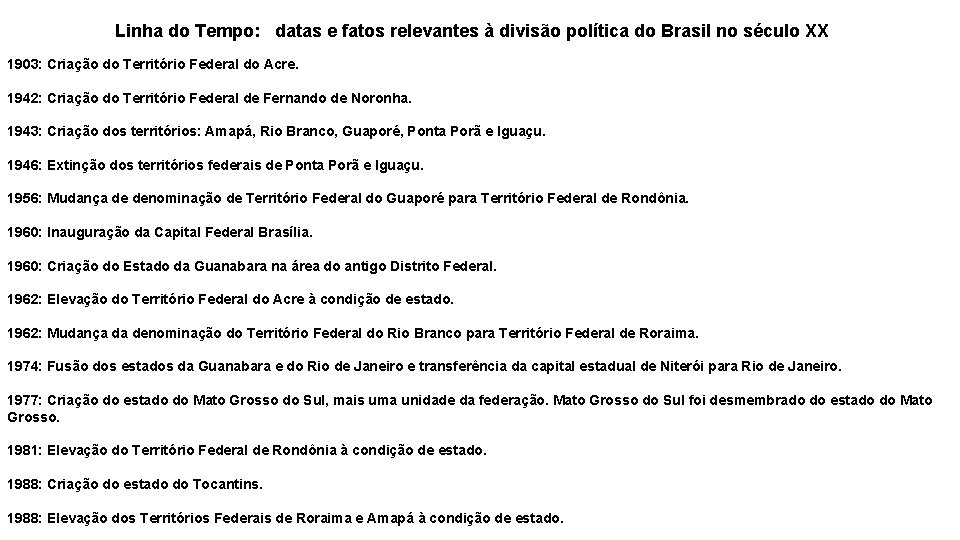 Linha do Tempo: datas e fatos relevantes à divisão política do Brasil no século XX

1903: Criação do Território Federal do Acre.

1942: Criação do Território Federal de Fernando de Noronha.

1943: Criação dos territórios: Amapá, Rio Branco, Guaporé, Ponta Porã e Iguaçu.

1946: Extinção dos territórios federais de Ponta Porã e Iguaçu.

1956: Mudança de denominação de Território Federal do Guaporé para Território Federal de Rondônia.

1960: Inauguração da Capital Federal Brasília.

1960: Criação do Estado da Guanabara na área do antigo Distrito Federal.

1962: Elevação do Território Federal do Acre à condição de estado.

1962: Mudança da denominação do Território Federal do Rio Branco para Território Federal de Roraima.

1974: Fusão dos estados da Guanabara e do Rio de Janeiro e transferência da capital estadual de Niterói para Rio de Janeiro.

1977: Criação do estado do Mato Grosso do Sul, mais uma unidade da federação. Mato Grosso do Sul foi desmembrado do estado do Mato Grosso.

1981: Elevação do Território Federal de Rondônia à condição de estado.

1988: Criação do estado do Tocantins.

1988: Elevação dos Territórios Federais de Roraima e Amapá à condição de estado.